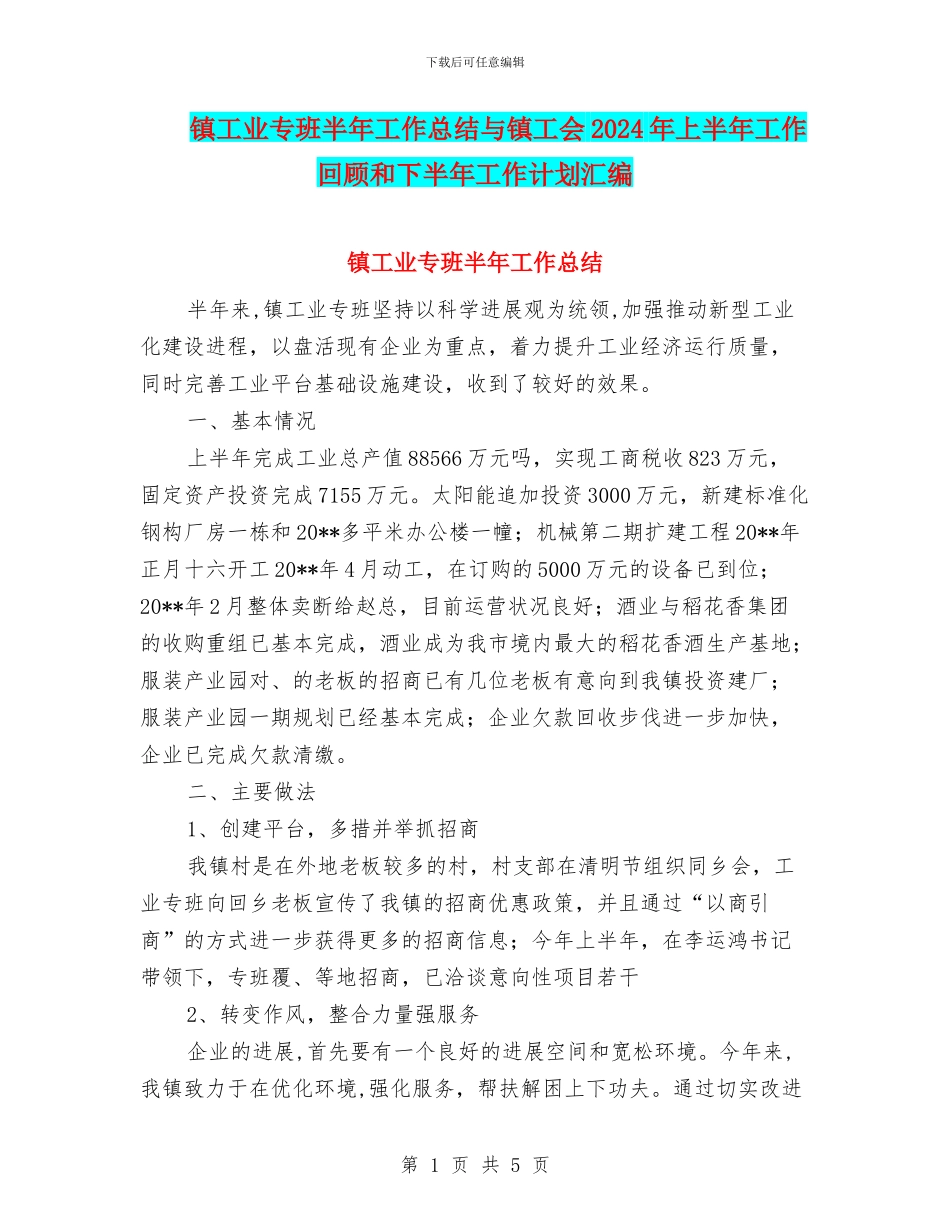 下载后可任意编辑

镇工业专班半年工作总结与镇工会2024年上半年工作回顾和下半年工作计划汇编

镇工业专班半年工作总结

半年来,镇工业专班坚持以科学进展观为统领,加强推动新型工业化建设进程，以盘活现有企业为重点，着力提升工业经济运行质量，同时完善工业平台基础设施建设，收到了较好的效果。

一、基本情况

上半年完成工业总产值88566万元吗，实现工商税收823万元，固定资产投资完成7155万元。太阳能追加投资3000万元，新建标准化钢构厂房一栋和20**多平米办公楼一幢；机械第二期扩建工程20**年正月十六开工20**年4月动工，在订购的5000万元的设备已到位；20**年2月整体卖断给赵总，目前运营状况良好；酒业与稻花香集团的收购重组已基本完成，酒业成为我市境内最大的稻花香酒生产基地；服装产业园对、的老板的招商已有几位老板有意向到我镇投资建厂；服装产业园一期规划已经基本完成；企业欠款回收步伐进一步加快，企业已完成欠款清缴。

二、主要做法

1、创建平台，多措并举抓招商

我镇村是在外地老板较多的村，村支部在清明节组织同乡会，工业专班向回乡老板宣传了我镇的招商优惠政策，并且通过“以商引商”的方式进一步获得更多的招商信息；今年上半年，在李运鸿书记带领下，专班覆、等地招商，已洽谈意向性项目若干

2、转变作风，整合力量强服务

企业的进展,首先要有一个良好的进展空间和宽松环境。今年来,我镇致力于在优化环境,强化服务，帮扶解困上下功夫。通过切实改进

第 1 页 共 5 页